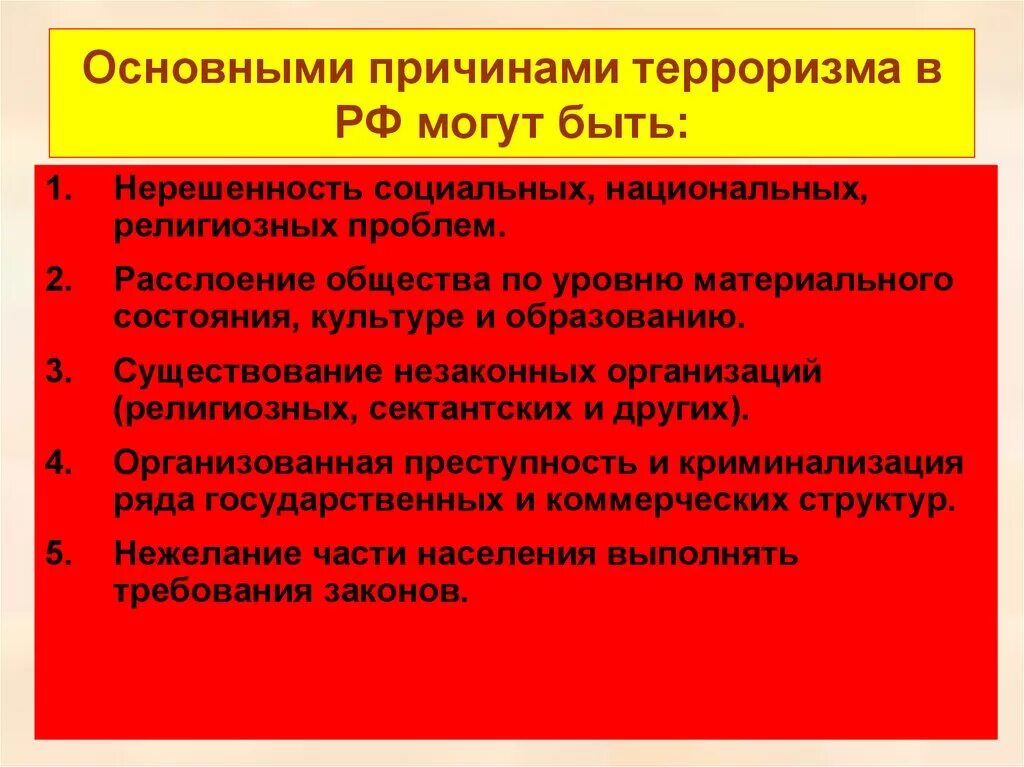 Основными причинами терроризма в РФ могут быть:

1. Нерешенность социальных, национальных, религиозных проблем.
2. Расслоение общества по уровню материального состояния, культуре и образованию.
3. Существование незаконных организаций (религиозных, сектантских и других).
4. Организованная преступность и криминализация ряда государственных и коммерческих структур.
5. Нежелание части населения выполнять требования законов.